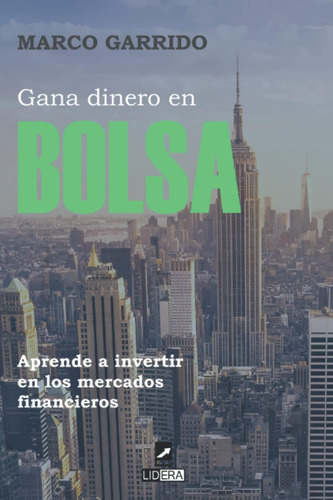 MARCO GARRIDO

Gana dinero en

BOLSA

Aprende a invertir en los mercados financieros

LIDERA